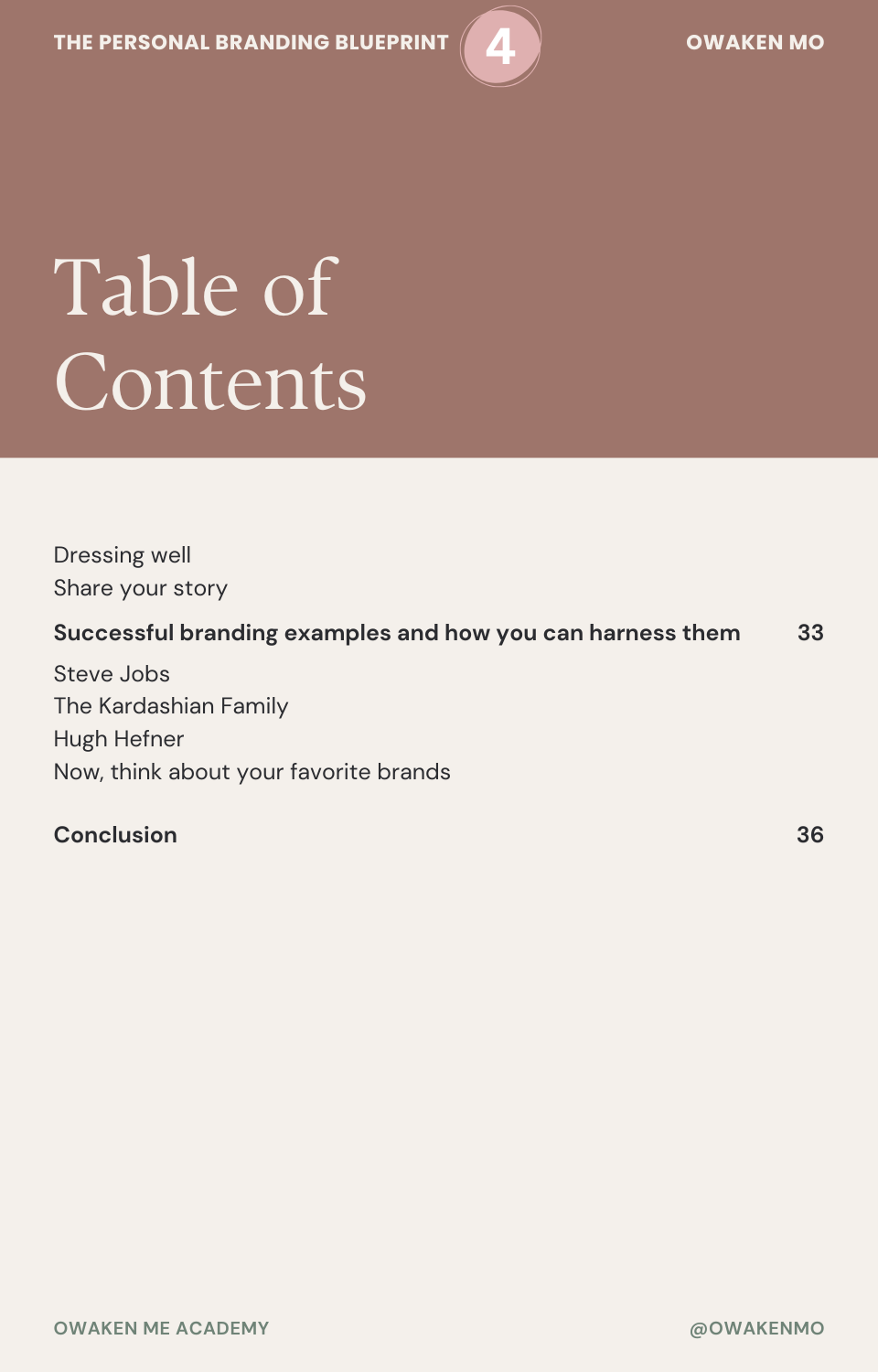 THE PERSONAL BRANDING BLUEPRINT 4 OWAKEN MO

Table of Contents

Dressing well
Share your story

Successful branding examples and how you can harness them 33

Steve Jobs
The Kardashian Family
Hugh Hefner
Now, think about your favorite brands

Conclusion 36

OWAKEN ME ACADEMY @OWAKENMO